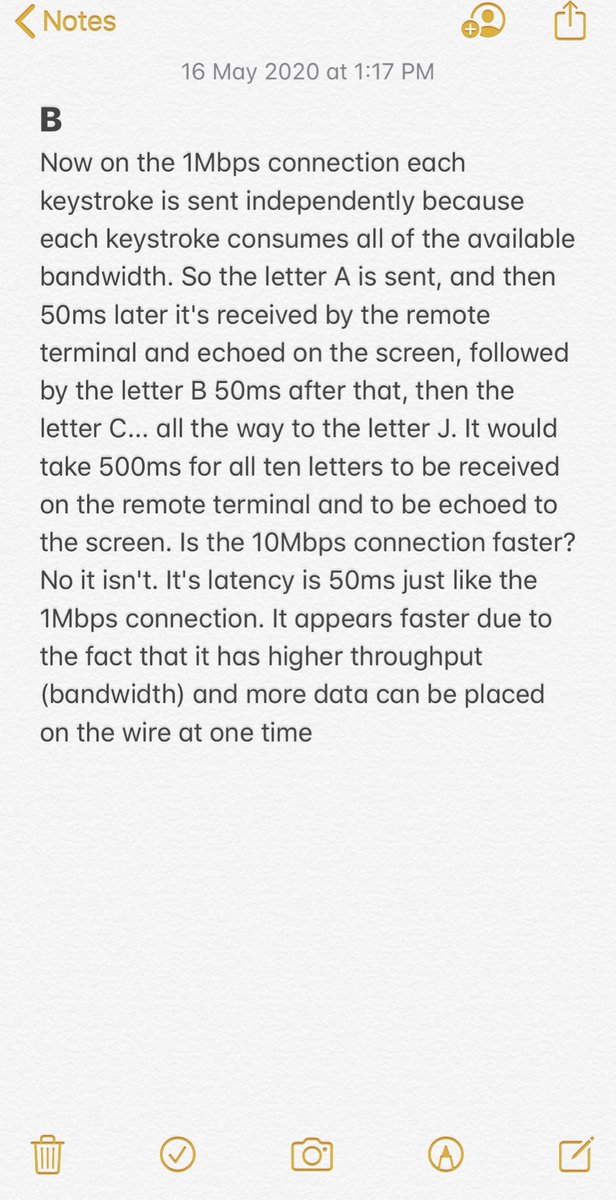 Notes

16 May 2020 at 1:17 PM

B

Now on the 1Mbps connection each keystroke is sent independently because each keystroke consumes all of the available bandwidth. So the letter A is sent, and then 50ms later it's received by the remote terminal and echoed on the screen, followed by the letter B 50ms after that, then the letter C... all the way to the letter J. It would take 500ms for all ten letters to be received on the remote terminal and to be echoed to the screen. Is the 10Mbps connection faster? No it isn't. It's latency is 50ms just like the 1Mbps connection. It appears faster due to the fact that it has higher throughput (bandwidth) and more data can be placed on the wire at one time